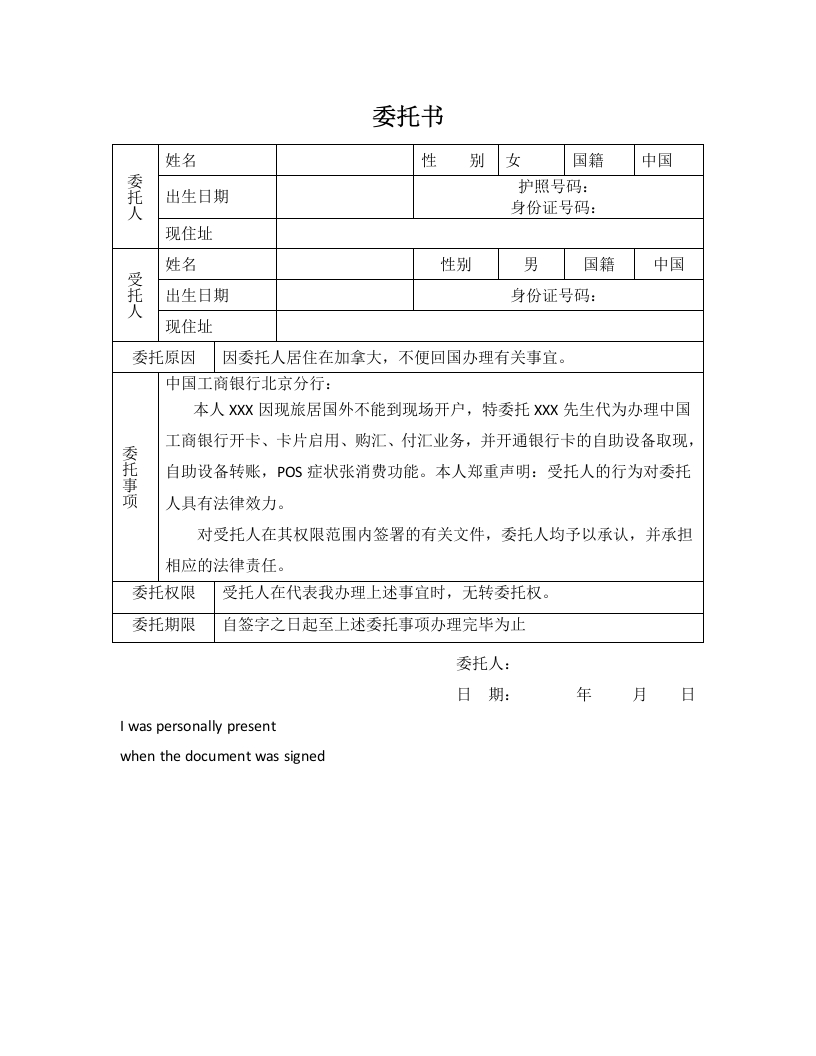 委托书

| 委托人 | 姓名 | | 性　别 | 女 | 国籍 | 中国 |
|---|---|---|---|---|---|---|
| | 出生日期 | | 护照号码：<br>身份证号码： | | | |
| | 现住址 | | | | | |
| 受托人 | 姓名 | | 性别 | 男 | 国籍 | 中国 |
| | 出生日期 | | 身份证号码： | | | |
| | 现住址 | | | | | |
| 委托原因 | 因委托人居住在加拿大，不便回国办理有关事宜。 | | | | | |
| 委托事项 | 中国工商银行北京分行：<br>本人 XXX 因现旅居国外不能到现场开户，特委托 XXX 先生代为办理中国工商银行开卡、卡片启用、购汇、付汇业务，并开通银行卡的自助设备取现，自助设备转账，POS 症状张消费功能。本人郑重声明：受托人的行为对委托人具有法律效力。<br>对受托人在其权限范围内签署的有关文件，委托人均予以承认，并承担相应的法律责任。 | | | | | |
| 委托权限 | 受托人在代表我办理上述事宜时，无转委托权。 | | | | | |
| 委托期限 | 自签字之日起至上述委托事项办理完毕为止 | | | | | |

委托人：

日　期：　　年　　月　　日

I was personally present

when the document was signed